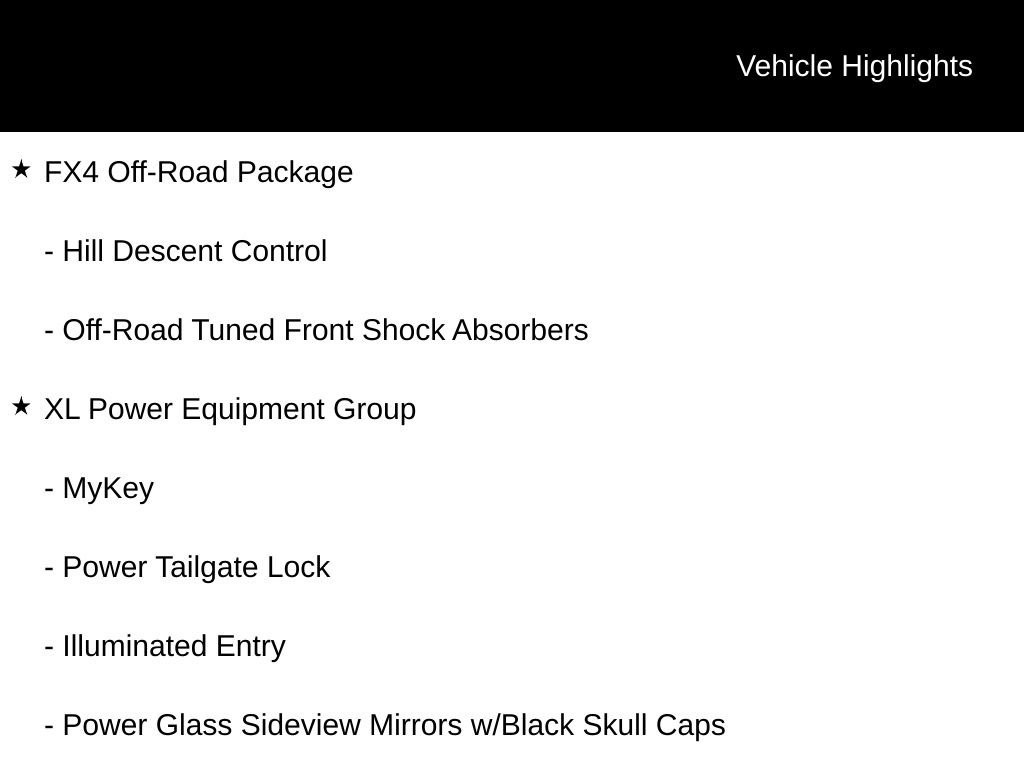 Vehicle Highlights

★ FX4 Off-Road Package

- Hill Descent Control

- Off-Road Tuned Front Shock Absorbers

★ XL Power Equipment Group

- MyKey

- Power Tailgate Lock

- Illuminated Entry

- Power Glass Sideview Mirrors w/Black Skull Caps